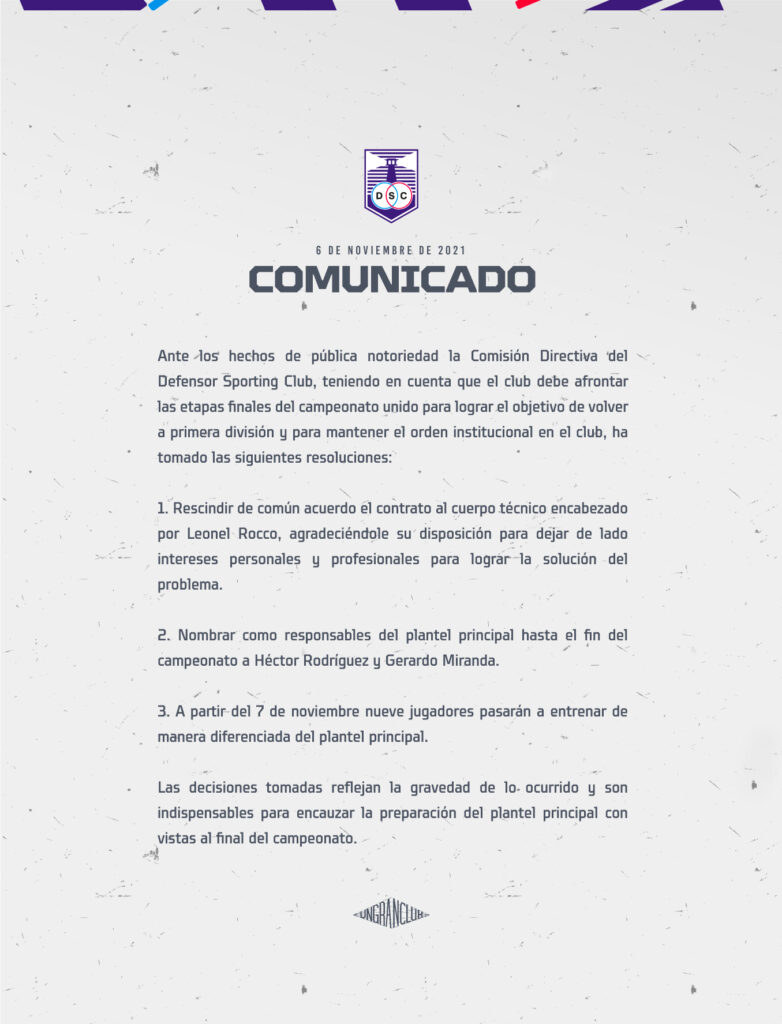 DSC

6 DE NOVIEMBRE DE 2021

COMUNICADO

Ante los hechos de pública notoriedad la Comisión Directiva del Defensor Sporting Club, teniendo en cuenta que el club debe afrontar las etapas finales del campeonato unido para lograr el objetivo de volver a primera división y para mantener el orden institucional en el club, ha tomado las siguientes resoluciones:

1. Rescindir de común acuerdo el contrato al cuerpo técnico encabezado por Leonel Rocco, agradeciéndole su disposición para dejar de lado intereses personales y profesionales para lograr la solución del problema.

2. Nombrar como responsables del plantel principal hasta el fin del campeonato a Héctor Rodríguez y Gerardo Miranda.

3. A partir del 7 de noviembre nueve jugadores pasarán a entrenar de manera diferenciada del plantel principal.

Las decisiones tomadas reflejan la gravedad de lo ocurrido y son indispensables para encauzar la preparación del plantel principal con vistas al final del campeonato.

UNGRANCLUB